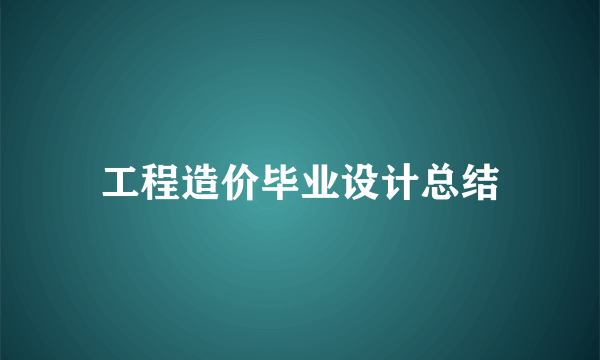 工程造价毕业设计总结